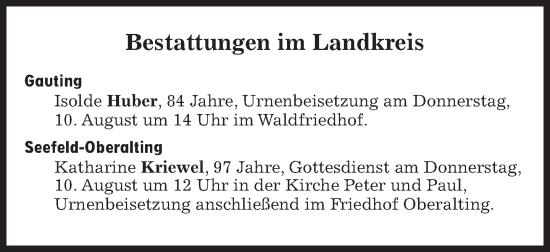 Bestattungen im Landkreis

Gauting

Isolde Huber, 84 Jahre, Urnenbeisetzung am Donnerstag, 10. August um 14 Uhr im Waldfriedhof.

Seefeld-Oberalting

Katharine Kriewel, 97 Jahre, Gottesdienst am Donnerstag, 10. August um 12 Uhr in der Kirche Peter und Paul, Urnenbeisetzung anschließend im Friedhof Oberalting.